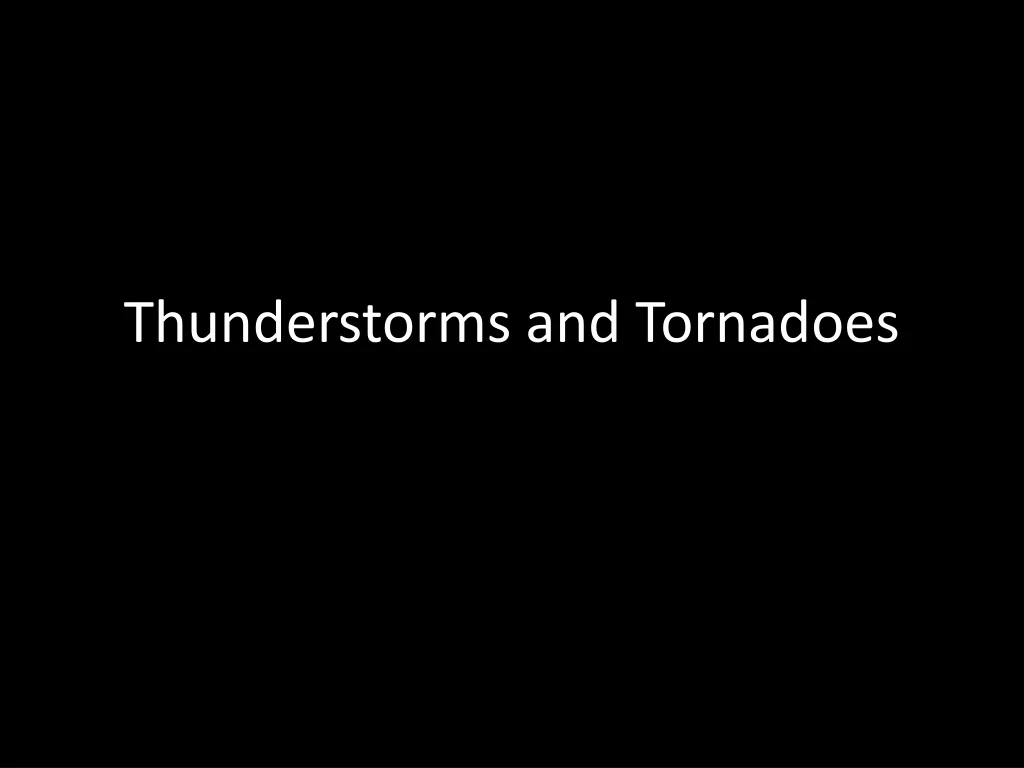 Thunderstorms and Tornadoes